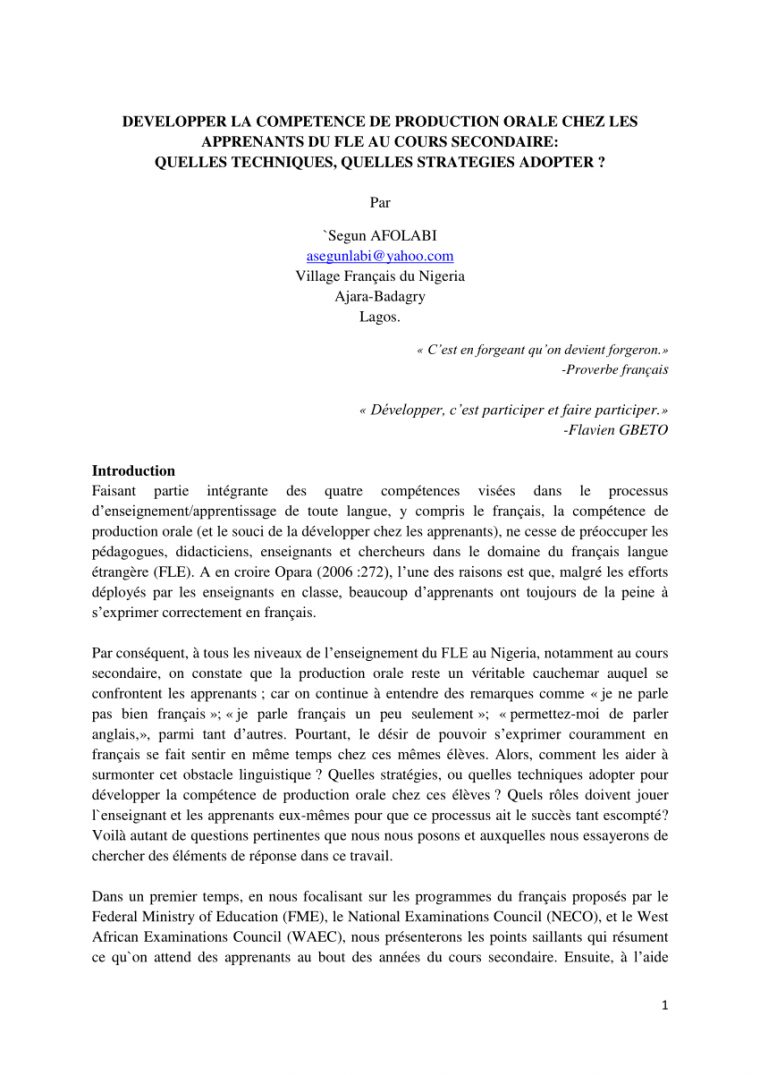 DEVELOPPER LA COMPETENCE DE PRODUCTION ORALE CHEZ LES APPRENANTS DU FLE AU COURS SECONDAIRE:
QUELLES TECHNIQUES, QUELLES STRATEGIES ADOPTER ?

Par

`Segun AFOLABI
asegunlabi@yahoo.com
Village Français du Nigeria
Ajara-Badagry
Lagos.

« C'est en forgeant qu'on devient forgeron.»
-Proverbe français

« Développer, c'est participer et faire participer.»
-Flavien GBETO

Introduction
Faisant partie intégrante des quatre compétences visées dans le processus d'enseignement/apprentissage de toute langue, y compris le français, la compétence de production orale (et le souci de la développer chez les apprenants), ne cesse de préoccuper les pédagogues, didacticiens, enseignants et chercheurs dans le domaine du français langue étrangère (FLE). A en croire Opara (2006 :272), l'une des raisons est que, malgré les efforts déployés par les enseignants en classe, beaucoup d'apprenants ont toujours de la peine à s'exprimer correctement en français.

Par conséquent, à tous les niveaux de l'enseignement du FLE au Nigeria, notamment au cours secondaire, on constate que la production orale reste un véritable cauchemar auquel se confrontent les apprenants ; car on continue à entendre des remarques comme « je ne parle pas bien français »; « je parle français un peu seulement »; « permettez-moi de parler anglais,», parmi tant d'autres. Pourtant, le désir de pouvoir s'exprimer couramment en français se fait sentir en même temps chez ces mêmes élèves. Alors, comment les aider à surmonter cet obstacle linguistique ? Quelles stratégies, ou quelles techniques adopter pour développer la compétence de production orale chez ces élèves ? Quels rôles doivent jouer l`enseignant et les apprenants eux-mêmes pour que ce processus ait le succès tant escompté? Voilà autant de questions pertinentes que nous nous posons et auxquelles nous essayerons de chercher des éléments de réponse dans ce travail.

Dans un premier temps, en nous focalisant sur les programmes du français proposés par le Federal Ministry of Education (FME), le National Examinations Council (NECO), et le West African Examinations Council (WAEC), nous présenterons les points saillants qui résument ce qu`on attend des apprenants au bout des années du cours secondaire. Ensuite, à l'aide

1